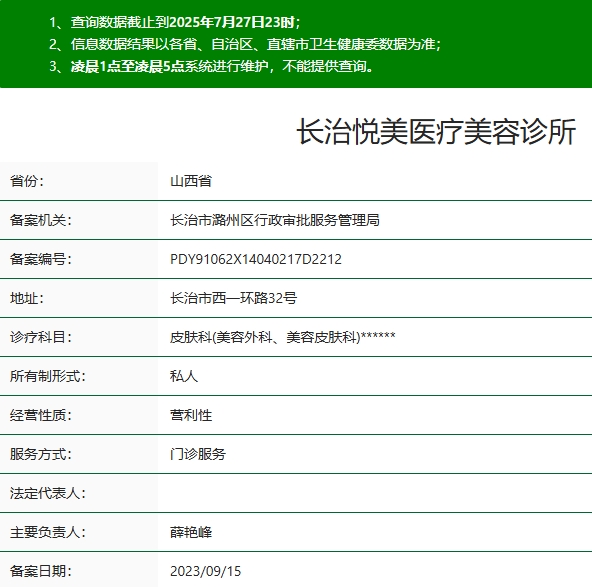 1、查询数据截止到2025年7月27日23时；
2、信息数据结果以各省、自治区、直辖市卫生健康委数据为准；
3、凌晨1点至凌晨5点系统进行维护，不能提供查询。

长治悦美医疗美容诊所

| 省份： | 山西省 |
|---|---|
| 备案机关： | 长治市潞州区行政审批服务管理局 |
| 备案编号： | PDY91062X14040217D2212 |
| 地址： | 长治市西一环路32号 |
| 诊疗科目： | 皮肤科(美容外科、美容皮肤科)****** |
| 所有制形式： | 私人 |
| 经营性质： | 营利性 |
| 服务方式： | 门诊服务 |
| 法定代表人： | |
| 主要负责人： | 薛艳峰 |
| 备案日期： | 2023/09/15 |